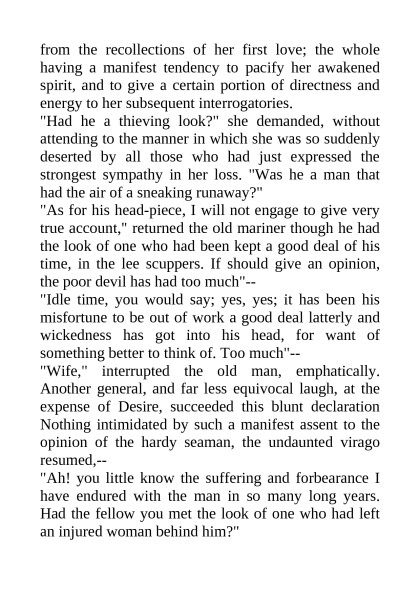 from the recollections of her first love; the whole having a manifest tendency to pacify her awakened spirit, and to give a certain portion of directness and energy to her subsequent interrogatories.

"Had he a thieving look?" she demanded, without attending to the manner in which she was so suddenly deserted by all those who had just expressed the strongest sympathy in her loss. "Was he a man that had the air of a sneaking runaway?"

"As for his head-piece, I will not engage to give very true account," returned the old mariner though he had the look of one who had been kept a good deal of his time, in the lee scuppers. If should give an opinion, the poor devil has had too much"--

"Idle time, you would say; yes, yes; it has been his misfortune to be out of work a good deal latterly and wickedness has got into his head, for want of something better to think of. Too much"--

"Wife," interrupted the old man, emphatically. Another general, and far less equivocal laugh, at the expense of Desire, succeeded this blunt declaration Nothing intimidated by such a manifest assent to the opinion of the hardy seaman, the undaunted virago resumed,--

"Ah! you little know the suffering and forbearance I have endured with the man in so many long years. Had the fellow you met the look of one who had left an injured woman behind him?"